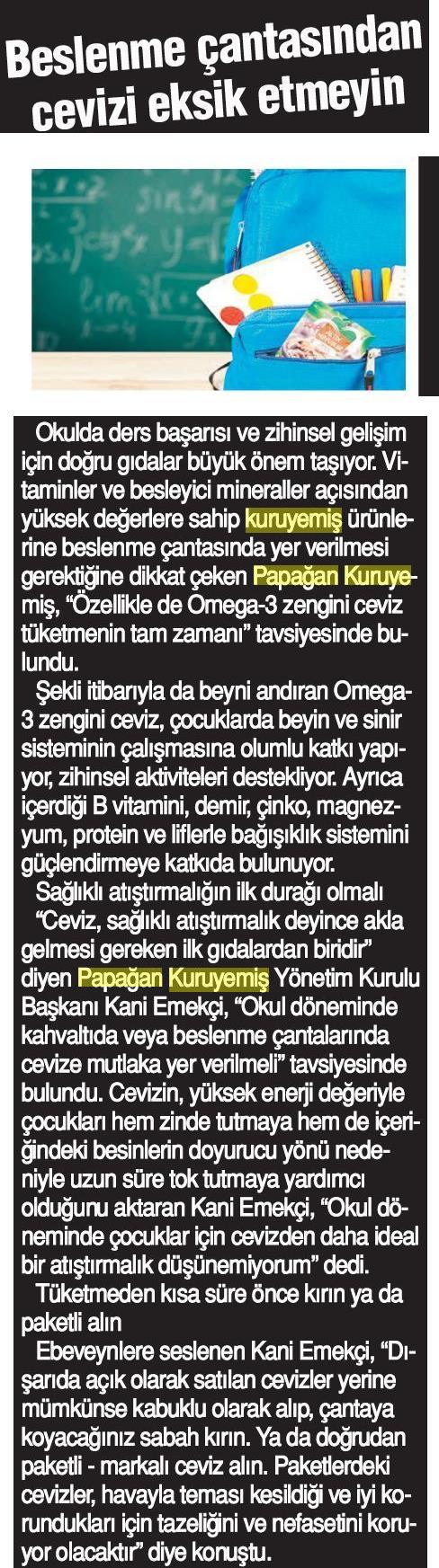 Beslenme çantasından cevizi eksik etmeyin

Okulda ders başarısı ve zihinsel gelişim için doğru gıdalar büyük önem taşıyor. Vitaminler ve besleyici mineraller açısından yüksek değerlere sahip kuruyemiş ürünlerine beslenme çantasında yer verilmesi gerektiğine dikkat çeken Papağan Kuruyemiş, "Özellikle de Omega-3 zengini ceviz tüketmenin tam zamanı" tavsiyesinde bulundu.

Şekli itibarıyla da beyni andıran Omega-3 zengini ceviz, çocuklarda beyin ve sinir sisteminin çalışmasına olumlu katkı yapıyor, zihinsel aktiviteleri destekliyor. Ayrıca içerdiği B vitamini, demir, çinko, magnezyum, protein ve liflerle bağışıklık sistemini güçlendirmeye katkıda bulunuyor.

Sağlıklı atıştırmalığın ilk durağı olmalı

"Ceviz, sağlıklı atıştırmalık deyince akla gelmesi gereken ilk gıdalardan biridir" diyen Papağan Kuruyemiş Yönetim Kurulu Başkanı Kani Emekçi, "Okul döneminde kahvaltıda veya beslenme çantalarında cevize mutlaka yer verilmeli" tavsiyesinde bulundu. Cevizin, yüksek enerji değeriyle çocukları hem zinde tutmaya hem de içeriğindeki besinlerin doyurucu yönü nedeniyle uzun süre tok tutmaya yardımcı olduğunu aktaran Kani Emekçi, "Okul döneminde çocuklar için cevizden daha ideal bir atıştırmalık düşünemiyorum" dedi.

Tüketmeden kısa süre önce kırın ya da paketli alın

Ebeveynlere seslenen Kani Emekçi, "Dışarıda açık olarak satılan cevizler yerine mümkünse kabuklu olarak alıp, çantaya koyacağınız sabah kırın. Ya da doğrudan paketli - markalı ceviz alın. Paketlerdeki cevizler, havayla teması kesildiği ve iyi korundukları için tazeliğini ve nefasetini koruyor olacaktır" diye konuştu.